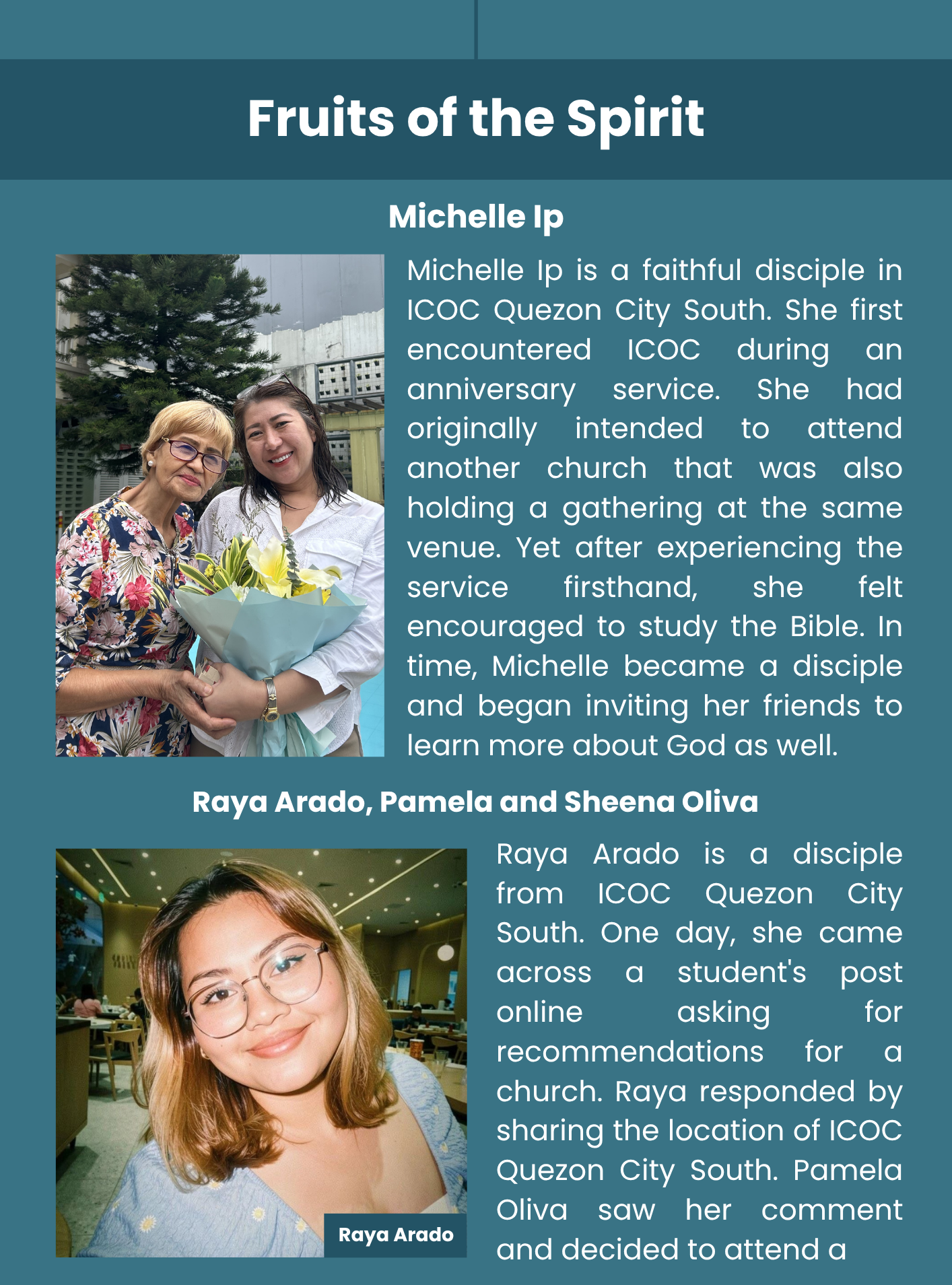 Fruits of the Spirit

Michelle Ip

Michelle Ip is a faithful disciple in ICOC Quezon City South. She first encountered ICOC during an anniversary service. She had originally intended to attend another church that was also holding a gathering at the same venue. Yet after experiencing the service firsthand, she felt encouraged to study the Bible. In time, Michelle became a disciple and began inviting her friends to learn more about God as well.

Raya Arado, Pamela and Sheena Oliva

Raya Arado

Raya Arado is a disciple from ICOC Quezon City South. One day, she came across a student's post online asking for recommendations for a church. Raya responded by sharing the location of ICOC Quezon City South. Pamela Oliva saw her comment and decided to attend a